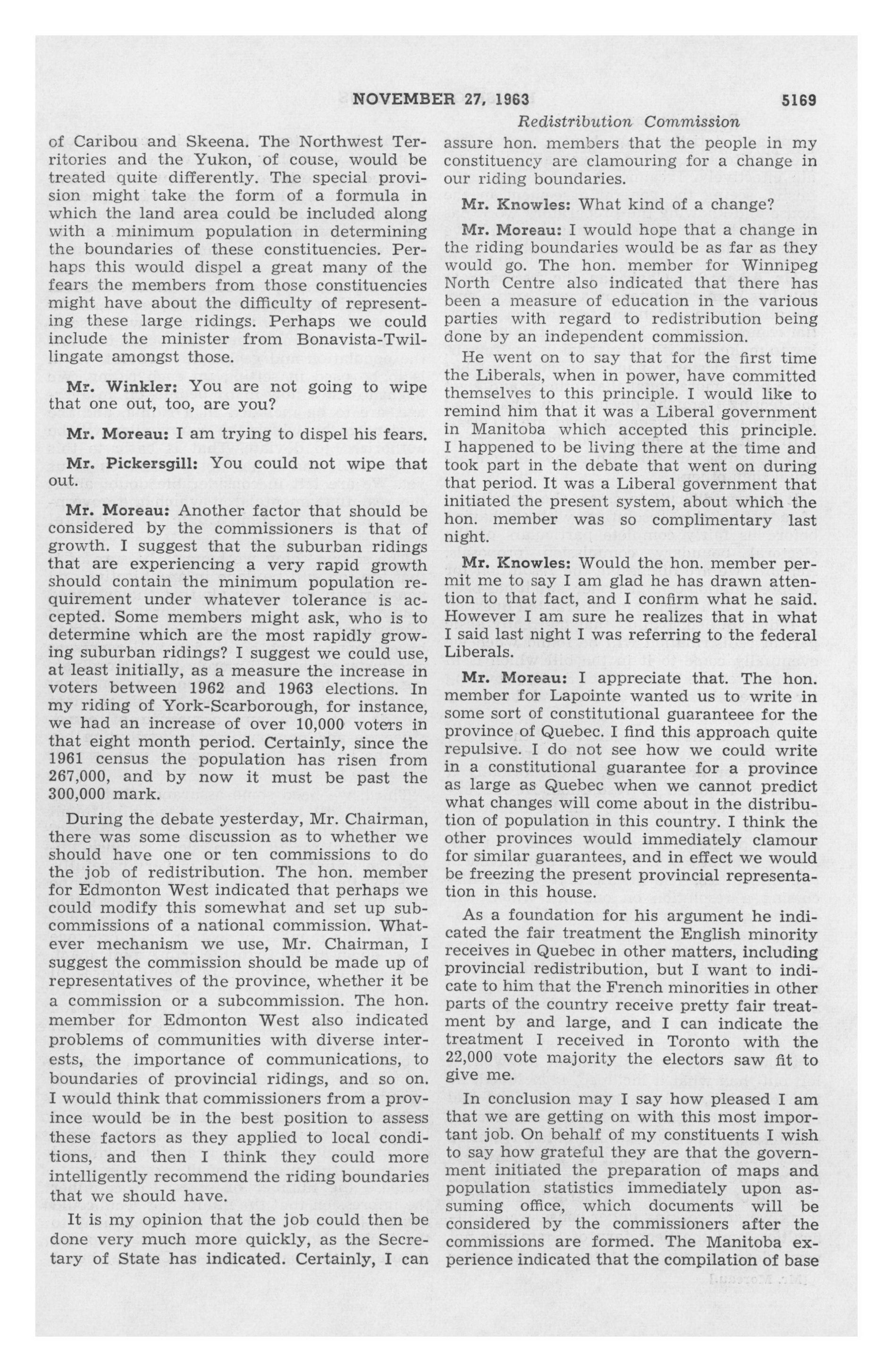 NOVEMBER 27, 1963 5169

Redistribution Commission

of Caribou and Skeena. The Northwest Territories and the Yukon, of couse, would be treated quite differently. The special provision might take the form of a formula in which the land area could be included along with a minimum population in determining the boundaries of these constituencies. Perhaps this would dispel a great many of the fears the members from those constituencies might have about the difficulty of representing these large ridings. Perhaps we could include the minister from Bonavista-Twillingate amongst those.

Mr. Winkler: You are not going to wipe that one out, too, are you?

Mr. Moreau: I am trying to dispel his fears.

Mr. Pickersgill: You could not wipe that out.

Mr. Moreau: Another factor that should be considered by the commissioners is that of growth. I suggest that the suburban ridings that are experiencing a very rapid growth should contain the minimum population requirement under whatever tolerance is accepted. Some members might ask, who is to determine which are the most rapidly growing suburban ridings? I suggest we could use, at least initially, as a measure the increase in voters between 1962 and 1963 elections. In my riding of York-Scarborough, for instance, we had an increase of over 10,000 voters in that eight month period. Certainly, since the 1961 census the population has risen from 267,000, and by now it must be past the 300,000 mark.

During the debate yesterday, Mr. Chairman, there was some discussion as to whether we should have one or ten commissions to do the job of redistribution. The hon. member for Edmonton West indicated that perhaps we could modify this somewhat and set up subcommissions of a national commission. Whatever mechanism we use, Mr. Chairman, I suggest the commission should be made up of representatives of the province, whether it be a commission or a subcommission. The hon. member for Edmonton West also indicated problems of communities with diverse interests, the importance of communications, to boundaries of provincial ridings, and so on. I would think that commissioners from a province would be in the best position to assess these factors as they applied to local conditions, and then I think they could more intelligently recommend the riding boundaries that we should have.

It is my opinion that the job could then be done very much more quickly, as the Secretary of State has indicated. Certainly, I can assure hon. members that the people in my constituency are clamouring for a change in our riding boundaries.

Mr. Knowles: What kind of a change?

Mr. Moreau: I would hope that a change in the riding boundaries would be as far as they would go. The hon. member for Winnipeg North Centre also indicated that there has been a measure of education in the various parties with regard to redistribution being done by an independent commission.

He went on to say that for the first time the Liberals, when in power, have committed themselves to this principle. I would like to remind him that it was a Liberal government in Manitoba which accepted this principle. I happened to be living there at the time and took part in the debate that went on during that period. It was a Liberal government that initiated the present system, about which the hon. member was so complimentary last night.

Mr. Knowles: Would the hon. member permit me to say I am glad he has drawn attention to that fact, and I confirm what he said. However I am sure he realizes that in what I said last night I was referring to the federal Liberals.

Mr. Moreau: I appreciate that. The hon. member for Lapointe wanted us to write in some sort of constitutional guarantee for the province of Quebec. I find this approach quite repulsive. I do not see how we could write in a constitutional guarantee for a province as large as Quebec when we cannot predict what changes will come about in the distribution of population in this country. I think the other provinces would immediately clamour for similar guarantees, and in effect we would be freezing the present provincial representation in this house.

As a foundation for his argument he indicated the fair treatment the English minority receives in Quebec in other matters, including provincial redistribution, but I want to indicate to him that the French minorities in other parts of the country receive pretty fair treatment by and large, and I can indicate the treatment I received in Toronto with the 22,000 vote majority the electors saw fit to give me.

In conclusion may I say how pleased I am that we are getting on with this most important job. On behalf of my constituents I wish to say how grateful they are that the government initiated the preparation of maps and population statistics immediately upon assuming office, which documents will be considered by the commissioners after the commissions are formed. The Manitoba experience indicated that the compilation of base